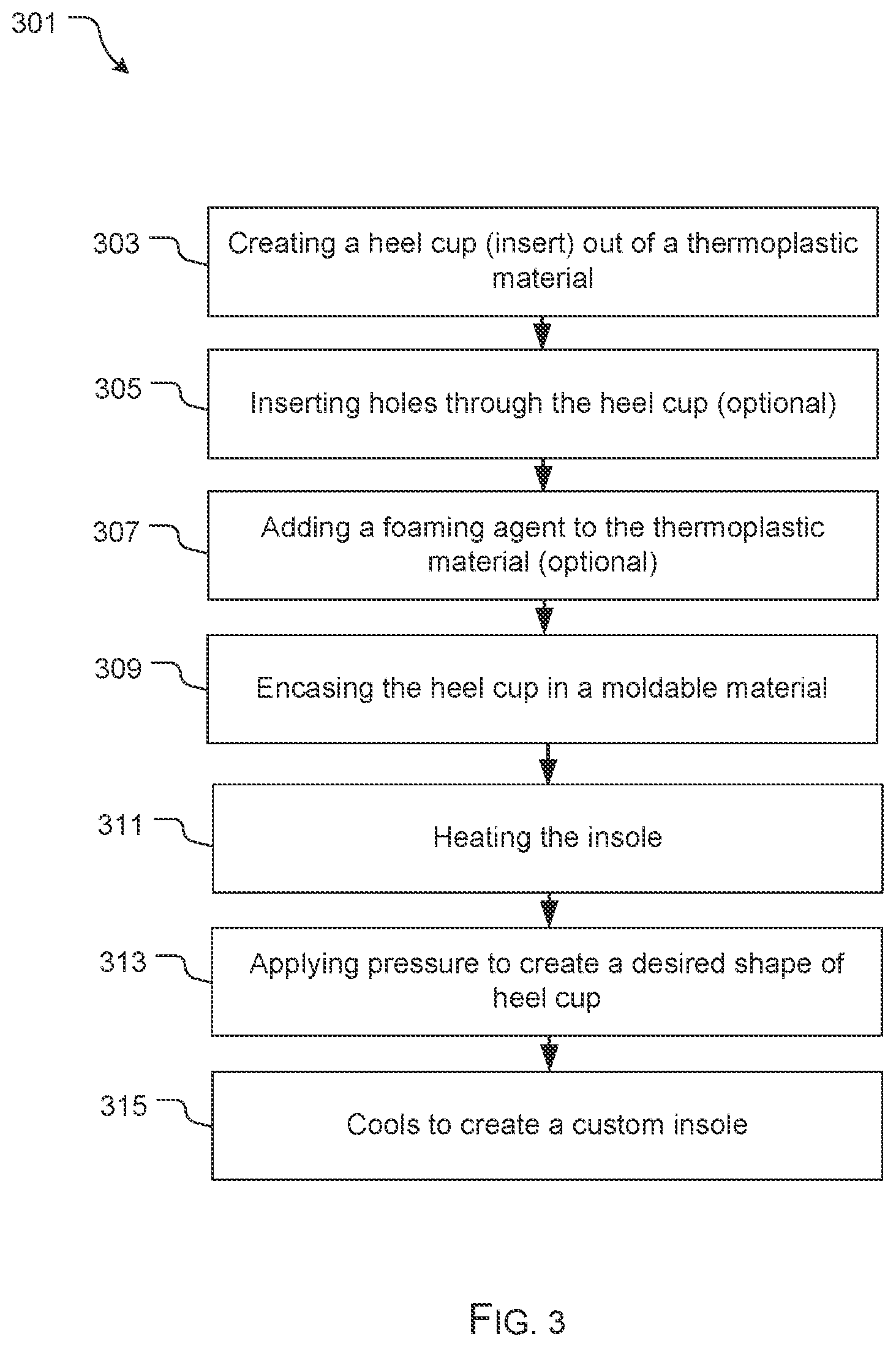 301

303 Creating a heel cup (insert) out of a thermoplastic material

305 Inserting holes through the heel cup (optional)

307 Adding a foaming agent to the thermoplastic material (optional)

309 Encasing the heel cup in a moldable material

311 Heating the insole

313 Applying pressure to create a desired shape of heel cup

315 Cools to create a custom insole

FIG. 3